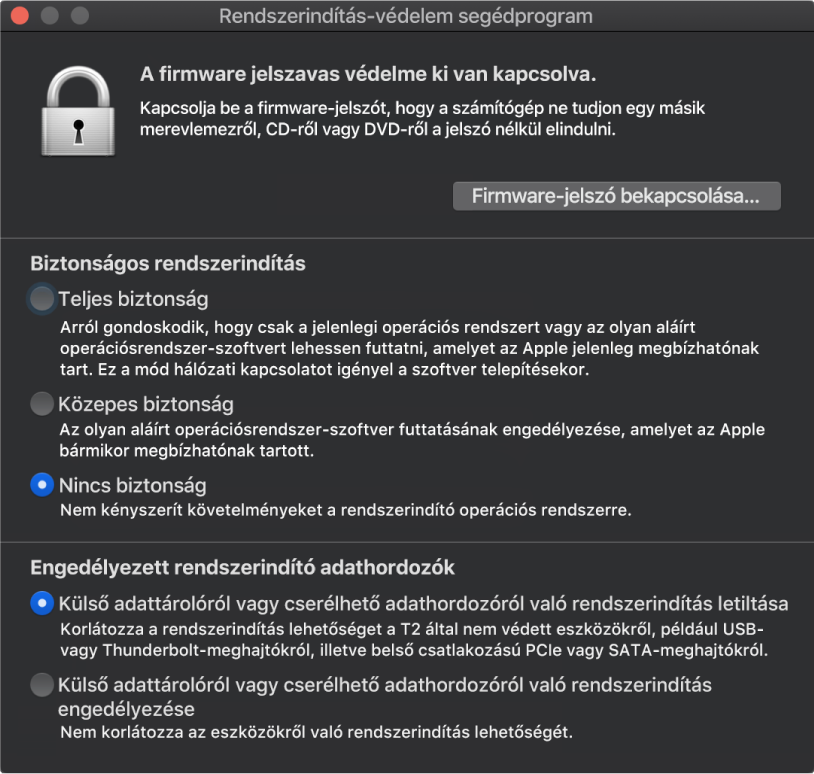 Rendszerindítás-védelem segédprogram

A firmware jelszavas védelme ki van kapcsolva.

Kapcsolja be a firmware-jelszót, hogy a számítógép ne tudjon egy másik merevlemezről, CD-ről vagy DVD-ről a jelszó nélkül elindulni.

Firmware-jelszó bekapcsolása...

Biztonságos rendszerindítás

Teljes biztonság

Arról gondoskodik, hogy csak a jelenlegi operációs rendszert vagy az olyan aláírt operációsrendszer-szoftvert lehessen futtatni, amelyet az Apple jelenleg megbízhatónak tart. Ez a mód hálózati kapcsolatot igényel a szoftver telepítésekor.

Közepes biztonság

Az olyan aláírt operációsrendszer-szoftver futtatásának engedélyezése, amelyet az Apple bármikor megbízhatónak tartott.

Nincs biztonság

Nem kényszerít követelményeket a rendszerindító operációs rendszerre.

Engedélyezett rendszerindító adathordozók

Külső adattárolóról vagy cserélhető adathordozóról való rendszerindítás letiltása

Korlátozza a rendszerindítás lehetőséget a T2 által nem védett eszközökről, például USB- vagy Thunderbolt-meghajtókról, illetve belső csatlakozású PCIe vagy SATA-meghajtókról.

Külső adattárolóról vagy cserélhető adathordozóról való rendszerindítás engedélyezése

Nem korlátozza az eszközökről való rendszerindítás lehetőségét.